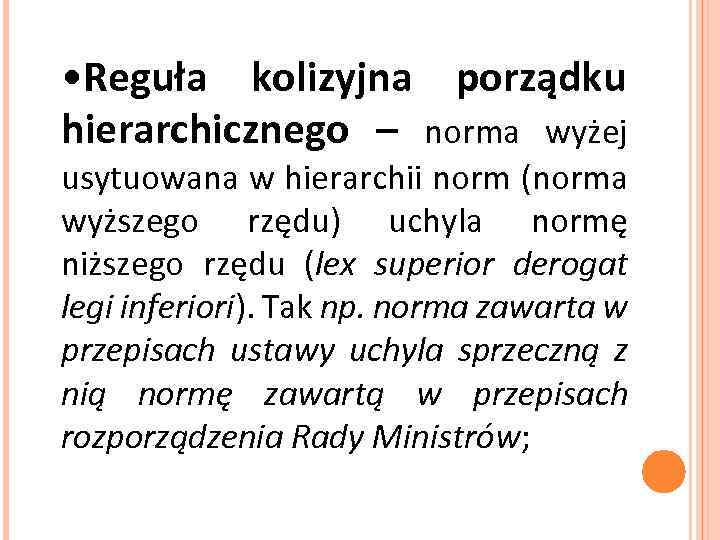 • Reguła kolizyjna porządku hierarchicznego – norma wyżej usytuowana w hierarchii norm (norma wyższego rzędu) uchyla normę niższego rzędu (lex superior derogat legi inferiori). Tak np. norma zawarta w przepisach ustawy uchyla sprzeczną z nią normę zawartą w przepisach rozporządzenia Rady Ministrów;